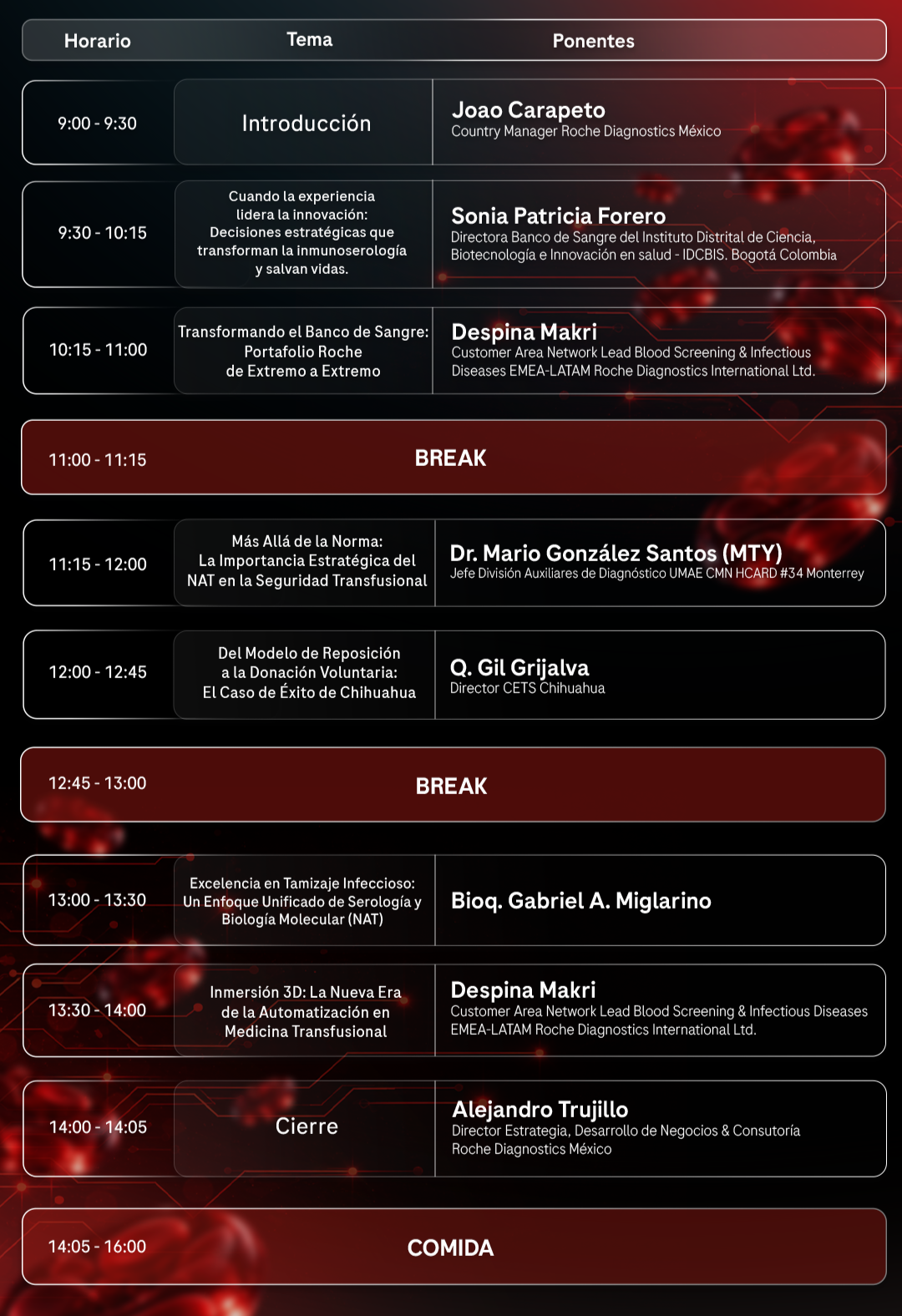 | Horario | Tema | Ponentes |
|---|---|---|
| 9:00 - 9:30 | Introducción | Joao Carapeto Country Manager Roche Diagnostics México |
| 9:30 - 10:15 | Cuando la experiencia lidera la innovación: Decisiones estratégicas que transforman la inmunoserología y salvan vidas. | Sonia Patricia Forero Directora Banco de Sangre del Instituto Distrital de Ciencia, Biotecnología e Innovación en salud - IDCBIS. Bogotá Colombia |
| 10:15 - 11:00 | Transformando el Banco de Sangre: Portafolio Roche de Extremo a Extremo | Despina Makri Customer Area Network Lead Blood Screening & Infectious Diseases EMEA-LATAM Roche Diagnostics International Ltd. |
| 11:00 - 11:15 | BREAK | |
| 11:15 - 12:00 | Más Allá de la Norma: La Importancia Estratégica del NAT en la Seguridad Transfusional | Dr. Mario González Santos (MTY) Jefe División Auxiliares de Diagnóstico UMAE CMN HCARD #34 Monterrey |
| 12:00 - 12:45 | Del Modelo de Reposición a la Donación Voluntaria: El Caso de Éxito de Chihuahua | Q. Gil Grijalva Director CETS Chihuahua |
| 12:45 - 13:00 | BREAK | |
| 13:00 - 13:30 | Excelencia en Tamizaje Infeccioso: Un Enfoque Unificado de Serología y Biología Molecular (NAT) | Bioq. Gabriel A. Miglarino |
| 13:30 - 14:00 | Inmersión 3D: La Nueva Era de la Automatización en Medicina Transfusional | Despina Makri Customer Area Network Lead Blood Screening & Infectious Diseases EMEA-LATAM Roche Diagnostics International Ltd. |
| 14:00 - 14:05 | Cierre | Alejandro Trujillo Director Estrategia, Desarrollo de Negocios & Consutoría Roche Diagnostics México |
| 14:05 - 16:00 | COMIDA | |